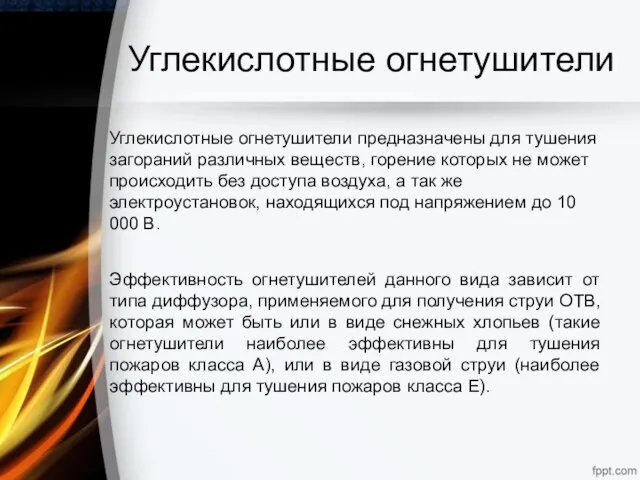 Углекислотные огнетушители

Углекислотные огнетушители предназначены для тушения загораний различных веществ, горение которых не может происходить без доступа воздуха, а так же электроустановок, находящихся под напряжением до 10 000 В.

Эффективность огнетушителей данного вида зависит от типа диффузора, применяемого для получения струи ОТВ, которая может быть или в виде снежных хлопьев (такие огнетушители наиболее эффективны для тушения пожаров класса А), или в виде газовой струи (наиболее эффективны для тушения пожаров класса Е).

fppt.com